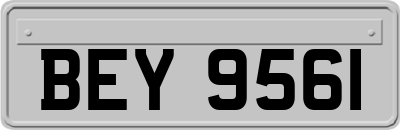 BEY 9561